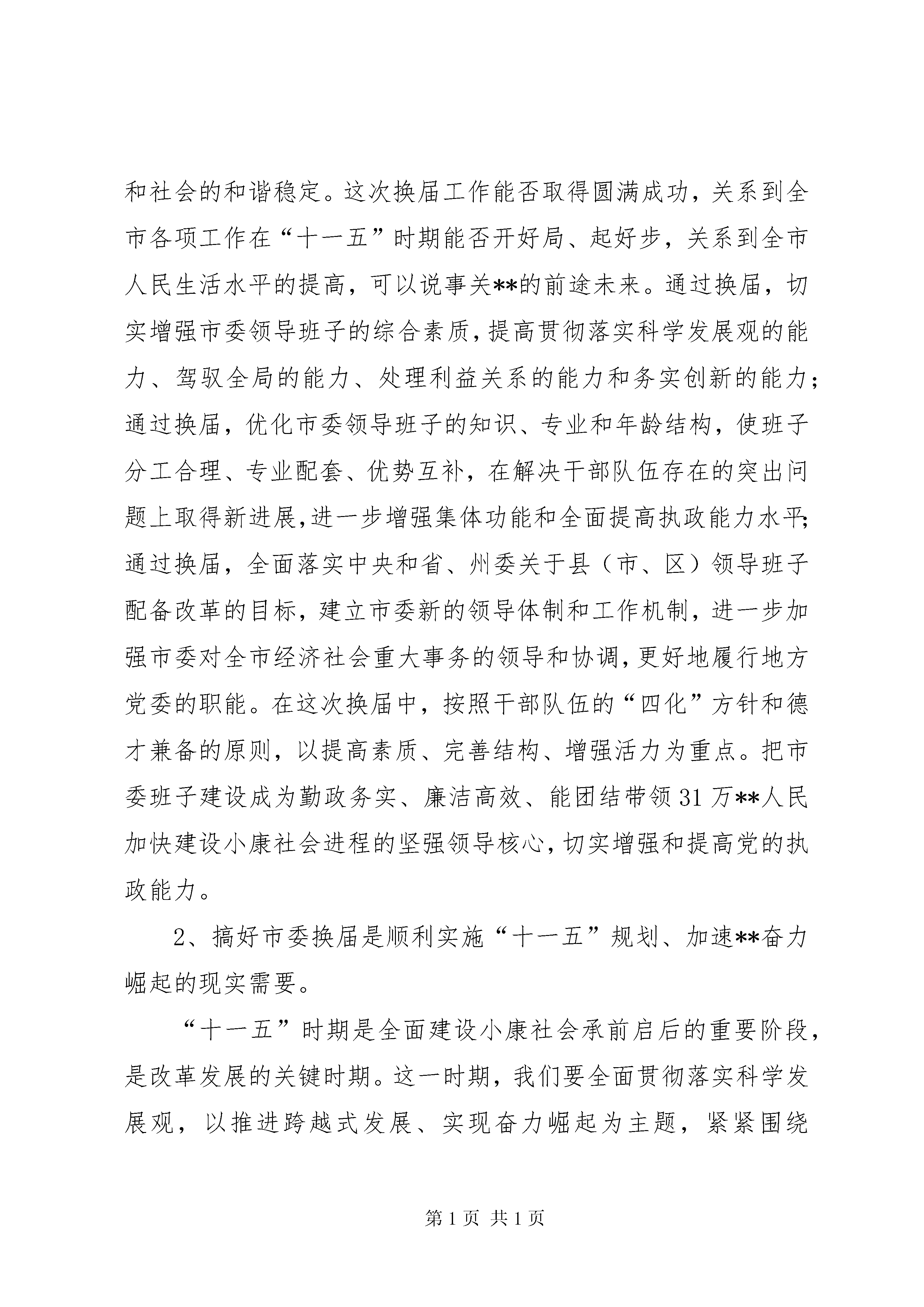 和社会的和谐稳定。这次换届工作能否取得圆满成功，关系到全市各项工作在“十一五”时期能否开好局、起好步，关系到全市人民生活水平的提高，可以说事关**的前途未来。通过换届，切实增强市委领导班子的综合素质，提高贯彻落实科学发展观的能力、驾驭全局的能力、处理利益关系的能力和务实创新的能力；通过换届，优化市委领导班子的知识、专业和年龄结构，使班子分工合理、专业配套、优势互补，在解决干部队伍存在的突出问题上取得新进展，进一步增强集体功能和全面提高执政能力水平；通过换届，全面落实中央和省、州委关于县（市、区）领导班子配备改革的目标，建立市委新的领导体制和工作机制，进一步加强市委对全市经济社会重大事务的领导和协调，更好地履行地方党委的职能。在这次换届中，按照干部队伍的“四化”方针和德才兼备的原则，以提高素质、完善结构、增强活力为重点。把市委班子建设成为勤政务实、廉洁高效、能团结带领31万**人民加快建设小康社会进程的坚强领导核心，切实增强和提高党的执政能力。

2、搞好市委换届是顺利实施“十一五”规划、加速**奋力崛起的现实需要。

“十一五”时期是全面建设小康社会承前启后的重要阶段，是改革发展的关键时期。这一时期，我们要全面贯彻落实科学发展观，以推进跨越式发展、实现奋力崛起为主题，紧紧围绕

第1页 共1页